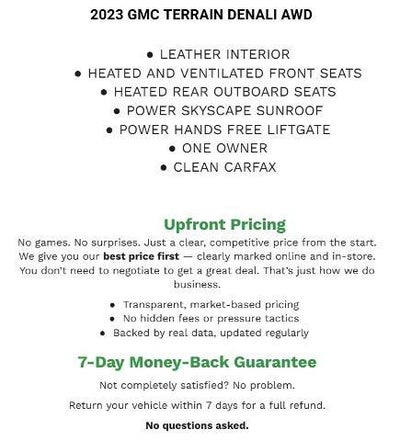 2023 GMC TERRAIN DENALI AWD

• LEATHER INTERIOR
• HEATED AND VENTILATED FRONT SEATS
• HEATED REAR OUTBOARD SEATS
• POWER SKYSCAPE SUNROOF
• POWER HANDS FREE LIFTGATE
• ONE OWNER
• CLEAN CARFAX

Upfront Pricing

No games. No surprises. Just a clear, competitive price from the start. We give you our best price first — clearly marked online and in-store. You don't need to negotiate to get a great deal. That's just how we do business.

• Transparent, market-based pricing
• No hidden fees or pressure tactics
• Backed by real data, updated regularly

7-Day Money-Back Guarantee

Not completely satisfied? No problem.

Return your vehicle within 7 days for a full refund.

No questions asked.